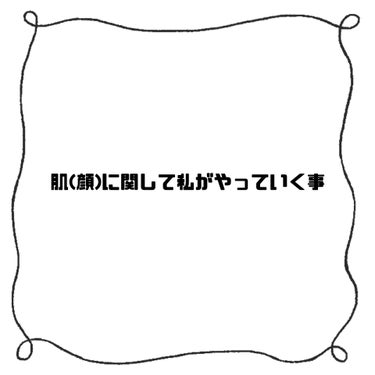 肌(顔)に関して私がやっていく事